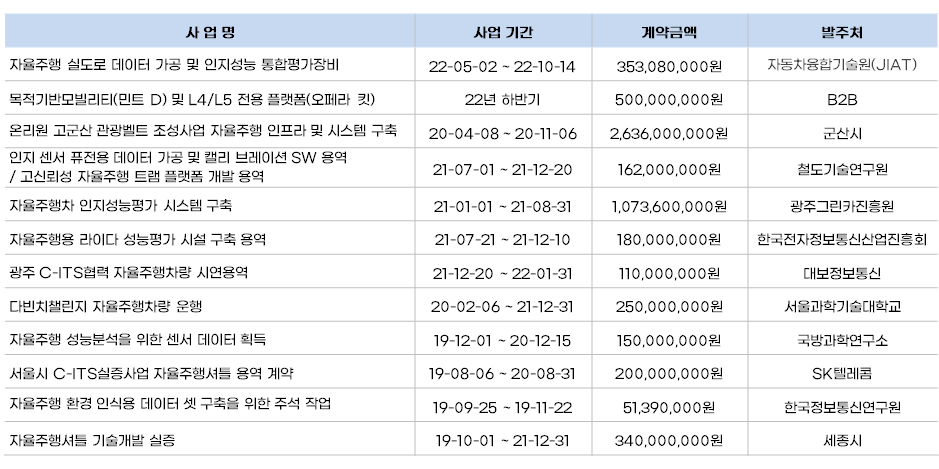 | 사 업 명 | 사업 기간 | 계약금액 | 발주처 |
|---|---|---|---|
| 자율주행 실도로 데이터 가공 및 인지성능 통합평가장비 | 22-05-02 ~ 22-10-14 | 353,080,000원 | 자동차융합기술원(JIAT) |
| 목적기반모빌리티(민트 D) 및 L4/L5 전용 플랫폼(오페라 킷) | 22년 하반기 | 500,000,000원 | B2B |
| 온리원 고군산 관광벨트 조성사업 자율주행 인프라 및 시스템 구축 | 20-04-08 ~ 20-11-06 | 2,636,000,000원 | 군산시 |
| 인지 센서 퓨전용 데이터 가공 및 캘리 브레이션 SW 용역 / 고신뢰성 자율주행 트램 플랫폼 개발 용역 | 21-07-01 ~ 21-12-20 | 162,000,000원 | 철도기술연구원 |
| 자율주행차 인지성능평가 시스템 구축 | 21-01-01 ~ 21-08-31 | 1,073,600,000원 | 광주그린카진흥원 |
| 자율주행용 라이다 성능평가 시설 구축 용역 | 21-07-21 ~ 21-12-10 | 180,000,000원 | 한국전자정보통신산업진흥회 |
| 광주 C-ITS협력 자율주행차량 시연용역 | 21-12-20 ~ 22-01-31 | 110,000,000원 | 대보정보통신 |
| 다빈치챌린지 자율주행차량 운행 | 20-02-06 ~ 21-12-31 | 250,000,000원 | 서울과학기술대학교 |
| 자율주행 성능분석을 위한 센서 데이터 획득 | 19-12-01 ~ 20-12-15 | 150,000,000원 | 국방과학연구소 |
| 서울시 C-ITS실증사업 자율주행셔틀 용역 계약 | 19-08-06 ~ 20-08-31 | 200,000,000원 | SK텔레콤 |
| 자율주행 환경 인식용 데이터 셋 구축을 위한 주석 작업 | 19-09-25 ~ 19-11-22 | 51,390,000원 | 한국정보통신연구원 |
| 자율주행셔틀 기술개발 실증 | 19-10-01 ~ 21-12-31 | 340,000,000원 | 세종시 |